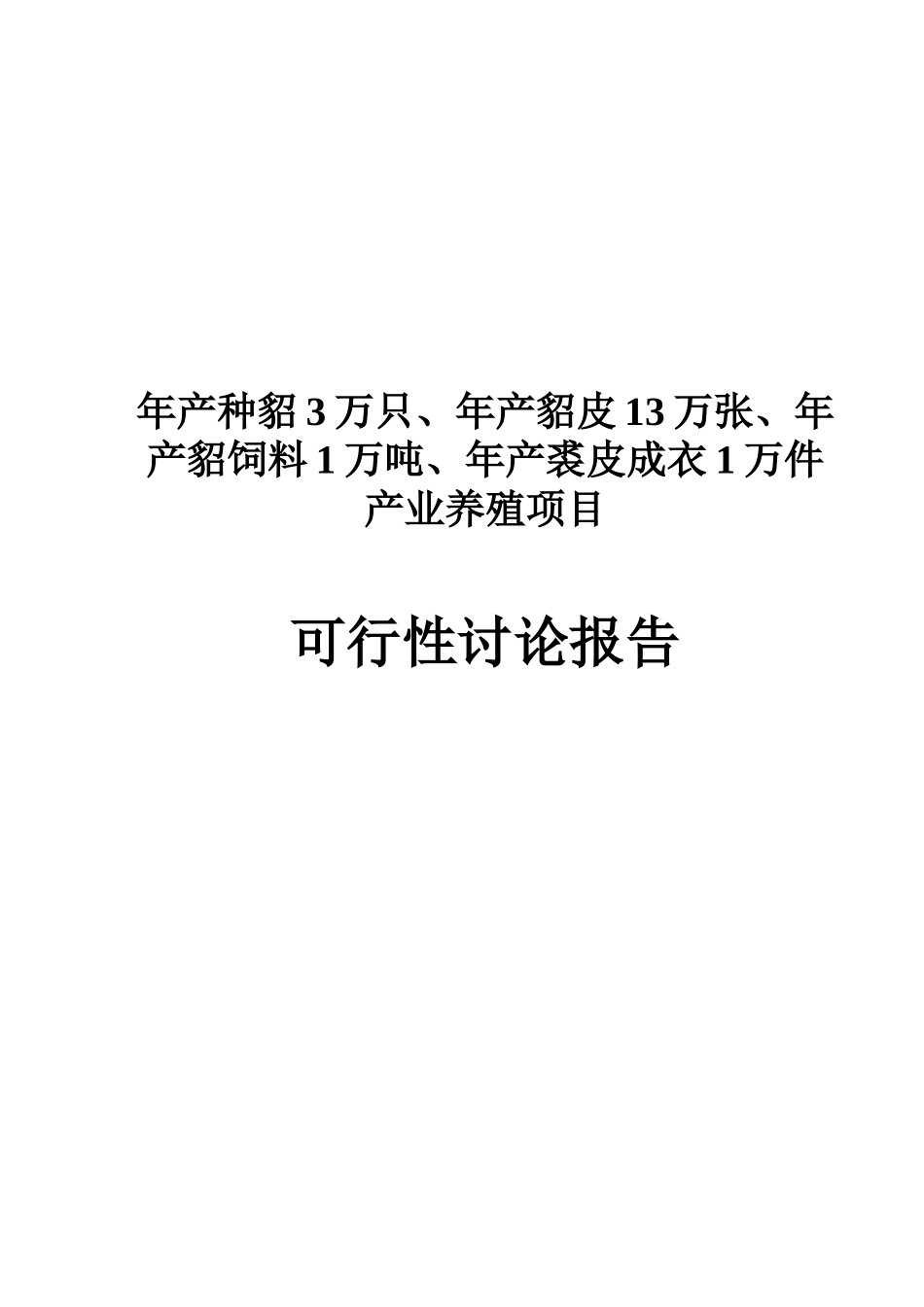 年产种貂 3 万只、年产貂皮 13 万张、年产貂饲料 1 万吨、年产裘皮成衣 1 万件产业养殖项目

可行性讨论报告